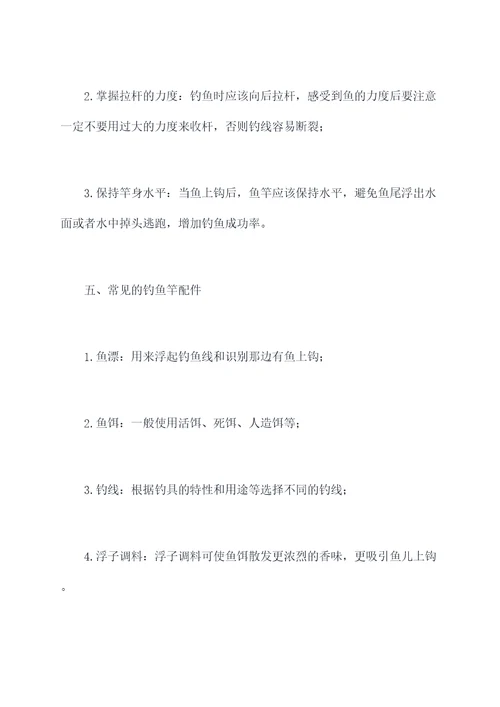 2. 掌握拉杆的力度：钓鱼时应该向后拉杆，感受到鱼的力度后要注意一定不要用过大的力度来收杆，否则钓线容易断裂；

3. 保持竿身水平：当鱼上钩后，鱼竿应该保持水平，避免鱼尾浮出水面或者水中掉头逃跑，增加钓鱼成功率。

五、常见的钓鱼竿配件

1. 鱼漂：用来浮起钓鱼线和识别那边有鱼上钩；

2. 鱼饵：一般使用活饵、死饵、人造饵等；

3. 钓线：根据钓具的特性和用途等选择不同的钓线；

4. 浮子调料：浮子调料可使鱼饵散发更浓烈的香味，更吸引鱼儿上钩。